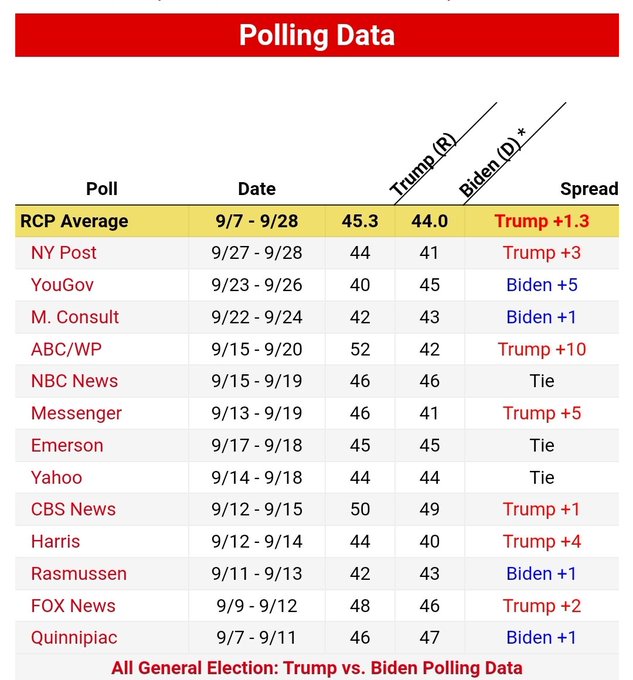 Polling Data

| Poll | Date | Trump (R) | Biden (D) * | Spread |
|---|---|---|---|---|
| RCP Average | 9/7 - 9/28 | 45.3 | 44.0 | Trump +1.3 |
| NY Post | 9/27 - 9/28 | 44 | 41 | Trump +3 |
| YouGov | 9/23 - 9/26 | 40 | 45 | Biden +5 |
| M. Consult | 9/22 - 9/24 | 42 | 43 | Biden +1 |
| ABC/WP | 9/15 - 9/20 | 52 | 42 | Trump +10 |
| NBC News | 9/15 - 9/19 | 46 | 46 | Tie |
| Messenger | 9/13 - 9/19 | 46 | 41 | Trump +5 |
| Emerson | 9/17 - 9/18 | 45 | 45 | Tie |
| Yahoo | 9/14 - 9/18 | 44 | 44 | Tie |
| CBS News | 9/12 - 9/15 | 50 | 49 | Trump +1 |
| Harris | 9/12 - 9/14 | 44 | 40 | Trump +4 |
| Rasmussen | 9/11 - 9/13 | 42 | 43 | Biden +1 |
| FOX News | 9/9 - 9/12 | 48 | 46 | Trump +2 |
| Quinnipiac | 9/7 - 9/11 | 46 | 47 | Biden +1 |

All General Election: Trump vs. Biden Polling Data